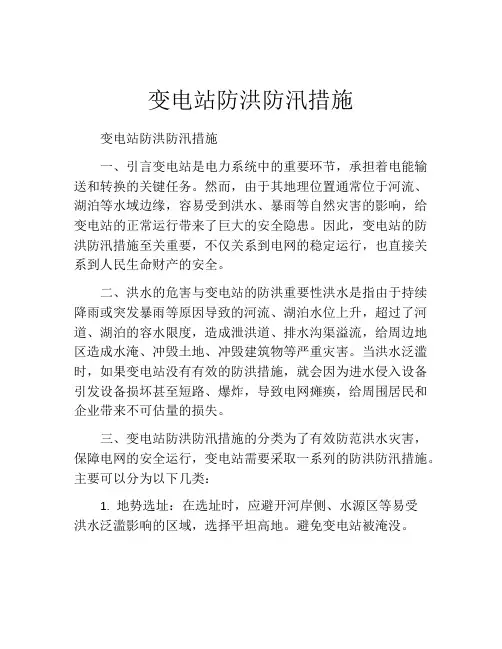 变电站防洪防汛措施

变电站防洪防汛措施

一、引言变电站是电力系统中的重要环节，承担着电能输送和转换的关键任务。然而，由于其地理位置通常位于河流、湖泊等水域边缘，容易受到洪水、暴雨等自然灾害的影响，给变电站的正常运行带来了巨大的安全隐患。因此，变电站的防洪防汛措施至关重要，不仅关系到电网的稳定运行，也直接关系到人民生命财产的安全。

二、洪水的危害与变电站的防洪重要性洪水是指由于持续降雨或突发暴雨等原因导致的河流、湖泊水位上升，超过了河道、湖泊的容水限度，造成泄洪道、排水沟渠溢流，给周边地区造成水淹、冲毁土地、冲毁建筑物等严重灾害。当洪水泛滥时，如果变电站没有有效的防洪措施，就会因为进水侵入设备引发设备损坏甚至短路、爆炸，导致电网瘫痪，给周围居民和企业带来不可估量的损失。

三、变电站防洪防汛措施的分类为了有效防范洪水灾害，保障电网的安全运行，变电站需要采取一系列的防洪防汛措施。主要可以分为以下几类：

1. 地势选址：在选址时，应避开河岸侧、水源区等易受洪水泛滥影响的区域，选择平坦高地。避免变电站被淹没。